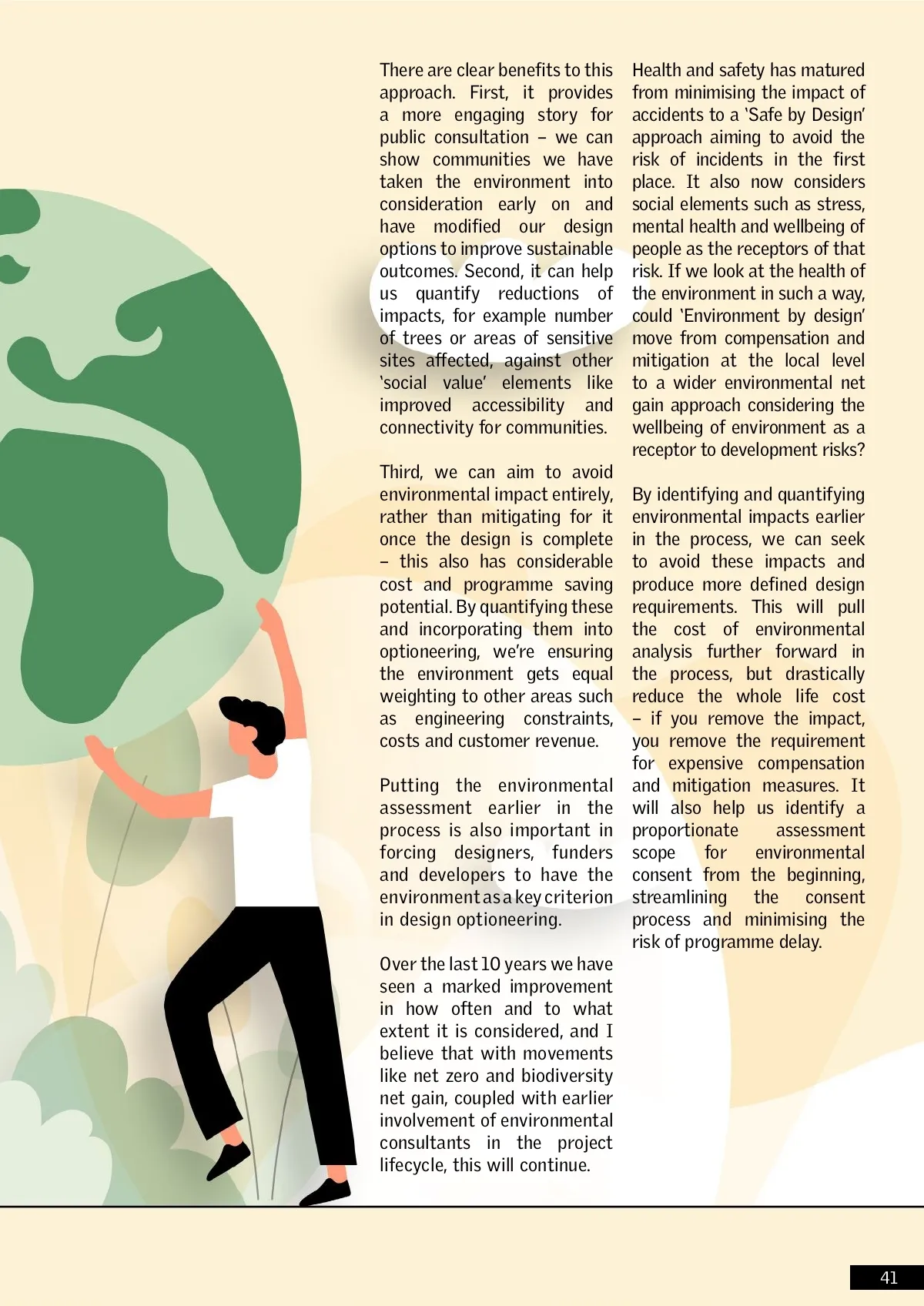 There are clear benefits to this approach. First, it provides a more engaging story for public consultation – we can show communities we have taken the environment into consideration early on and have modified our design options to improve sustainable outcomes. Second, it can help us quantify reductions of impacts, for example number of trees or areas of sensitive sites affected, against other 'social value' elements like improved accessibility and connectivity for communities.

Third, we can aim to avoid environmental impact entirely, rather than mitigating for it once the design is complete – this also has considerable cost and programme saving potential. By quantifying these and incorporating them into optioneering, we're ensuring the environment gets equal weighting to other areas such as engineering constraints, costs and customer revenue.

Putting the environmental assessment earlier in the process is also important in forcing designers, funders and developers to have the environment as a key criterion in design optioneering.

Over the last 10 years we have seen a marked improvement in how often and to what extent it is considered, and I believe that with movements like net zero and biodiversity net gain, coupled with earlier involvement of environmental consultants in the project lifecycle, this will continue.

Health and safety has matured from minimising the impact of accidents to a 'Safe by Design' approach aiming to avoid the risk of incidents in the first place. It also now considers social elements such as stress, mental health and wellbeing of people as the receptors of that risk. If we look at the health of the environment in such a way, could 'Environment by design' move from compensation and mitigation at the local level to a wider environmental net gain approach considering the wellbeing of environment as a receptor to development risks?

By identifying and quantifying environmental impacts earlier in the process, we can seek to avoid these impacts and produce more defined design requirements. This will pull the cost of environmental analysis further forward in the process, but drastically reduce the whole life cost – if you remove the impact, you remove the requirement for expensive compensation and mitigation measures. It will also help us identify a proportionate assessment scope for environmental consent from the beginning, streamlining the consent process and minimising the risk of programme delay.

41